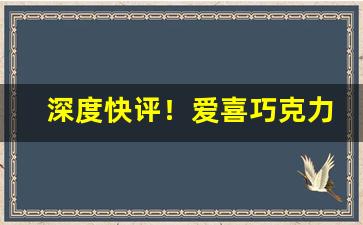 深度快评！爱喜巧克力